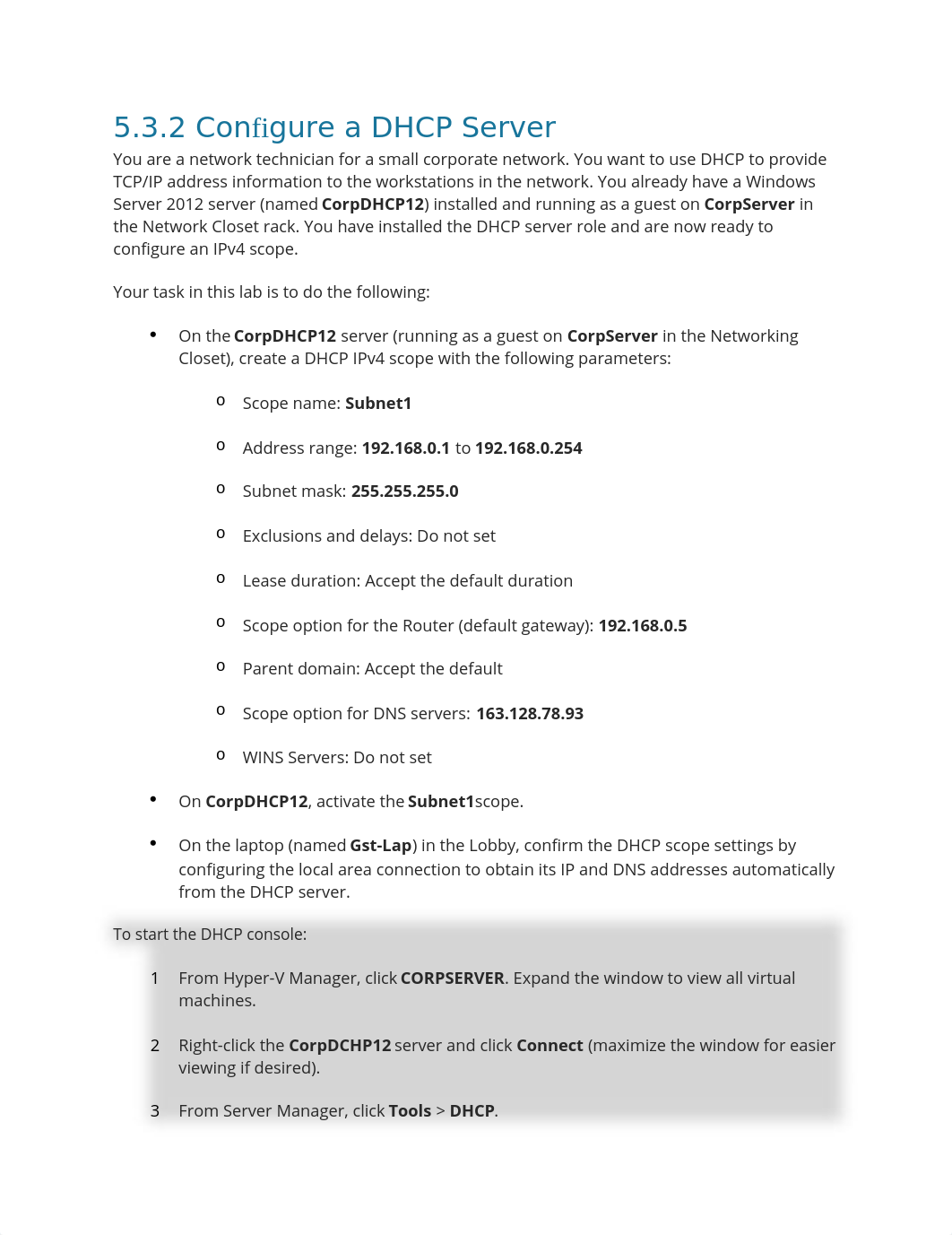 5.3.2 Configure a DHCP Server

You are a network technician for a small corporate network. You want to use DHCP to provide TCP/IP address information to the workstations in the network. You already have a Windows Server 2012 server (named CorpDHCP12) installed and running as a guest on CorpServer in the Network Closet rack. You have installed the DHCP server role and are now ready to configure an IPv4 scope.

Your task in this lab is to do the following:

• On the CorpDHCP12 server (running as a guest on CorpServer in the Networking Closet), create a DHCP IPv4 scope with the following parameters:

o Scope name: Subnet1

o Address range: 192.168.0.1 to 192.168.0.254

o Subnet mask: 255.255.255.0

o Exclusions and delays: Do not set

o Lease duration: Accept the default duration

o Scope option for the Router (default gateway): 192.168.0.5

o Parent domain: Accept the default

o Scope option for DNS servers: 163.128.78.93

o WINS Servers: Do not set

• On CorpDHCP12, activate the Subnet1scope.

• On the laptop (named Gst-Lap) in the Lobby, confirm the DHCP scope settings by configuring the local area connection to obtain its IP and DNS addresses automatically from the DHCP server.

To start the DHCP console:

1 From Hyper-V Manager, click CORPSERVER. Expand the window to view all virtual machines.

2 Right-click the CorpDCHP12 server and click Connect (maximize the window for easier viewing if desired).

3 From Server Manager, click Tools > DHCP.